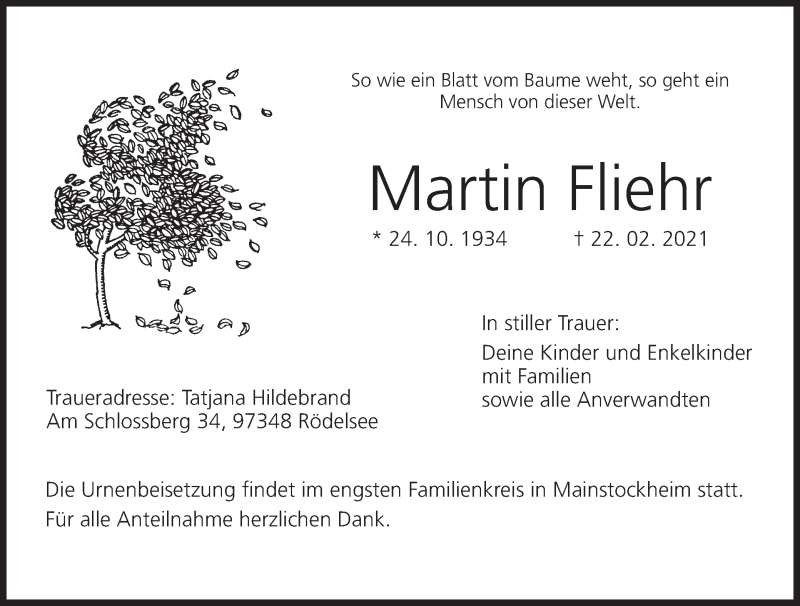 So wie ein Blatt vom Baume weht, so geht ein Mensch von dieser Welt.

Martin Fliehr

* 24. 10. 1934 † 22. 02. 2021

In stiller Trauer:

Deine Kinder und Enkelkinder
mit Familien
sowie alle Anverwandten

Traueradresse: Tatjana Hildebrand
Am Schlossberg 34, 97348 Rödelsee

Die Urnenbeisetzung findet im engsten Familienkreis in Mainstockheim statt.
Für alle Anteilnahme herzlichen Dank.